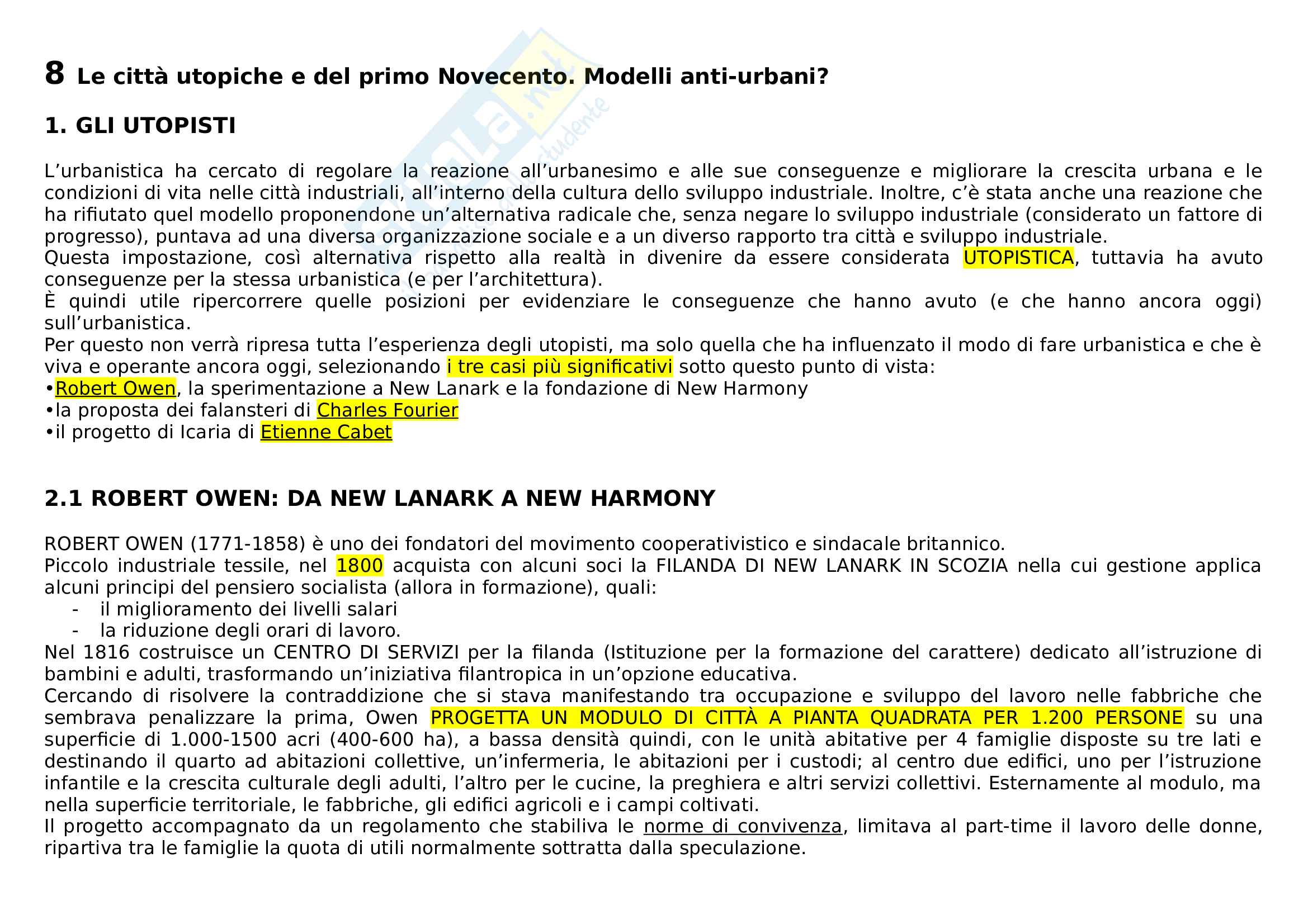 8 Le città utopiche e del primo Novecento. Modelli anti-urbani?

1. GLI UTOPISTI

L'urbanistica ha cercato di regolare la reazione all'urbanesimo e alle sue conseguenze e migliorare la crescita urbana e le condizioni di vita nelle città industriali, all'interno della cultura dello sviluppo industriale. Inoltre, c'è stata anche una reazione che ha rifiutato quel modello proponendone un'alternativa radicale che, senza negare lo sviluppo industriale (considerato un fattore di progresso), puntava ad una diversa organizzazione sociale e a un diverso rapporto tra città e sviluppo industriale.
Questa impostazione, così alternativa rispetto alla realtà in divenire da essere considerata UTOPISTICA, tuttavia ha avuto conseguenze per la stessa urbanistica (e per l'architettura).
È quindi utile ripercorrere quelle posizioni per evidenziare le conseguenze che hanno avuto (e che hanno ancora oggi) sull'urbanistica.
Per questo non verrà ripresa tutta l'esperienza degli utopisti, ma solo quella che ha influenzato il modo di fare urbanistica e che è viva e operante ancora oggi, selezionando i tre casi più significativi sotto questo punto di vista:
•Robert Owen, la sperimentazione a New Lanark e la fondazione di New Harmony
•la proposta dei falansteri di Charles Fourier
•il progetto di Icaria di Etienne Cabet

2.1 ROBERT OWEN: DA NEW LANARK A NEW HARMONY

ROBERT OWEN (1771-1858) è uno dei fondatori del movimento cooperativistico e sindacale britannico.
Piccolo industriale tessile, nel 1800 acquista con alcuni soci la FILANDA DI NEW LANARK IN SCOZIA nella cui gestione applica alcuni principi del pensiero socialista (allora in formazione), quali:
- il miglioramento dei livelli salari
- la riduzione degli orari di lavoro.
Nel 1816 costruisce un CENTRO DI SERVIZI per la filanda (Istituzione per la formazione del carattere) dedicato all'istruzione di bambini e adulti, trasformando un'iniziativa filantropica in un'opzione educativa.
Cercando di risolvere la contraddizione che si stava manifestando tra occupazione e sviluppo del lavoro nelle fabbriche che sembrava penalizzare la prima, Owen PROGETTA UN MODULO DI CITTÀ A PIANTA QUADRATA PER 1.200 PERSONE su una superficie di 1.000-1500 acri (400-600 ha), a bassa densità quindi, con le unità abitative per 4 famiglie disposte su tre lati e destinando il quarto ad abitazioni collettive, un'infermeria, le abitazioni per i custodi; al centro due edifici, uno per l'istruzione infantile e la crescita culturale degli adulti, l'altro per le cucine, la preghiera e altri servizi collettivi. Esternamente al modulo, ma nella superficie territoriale, le fabbriche, gli edifici agricoli e i campi coltivati.
Il progetto accompagnato da un regolamento che stabiliva le norme di convivenza, limitava al part-time il lavoro delle donne, ripartiva tra le famiglie la quota di utili normalmente sottratta dalla speculazione.